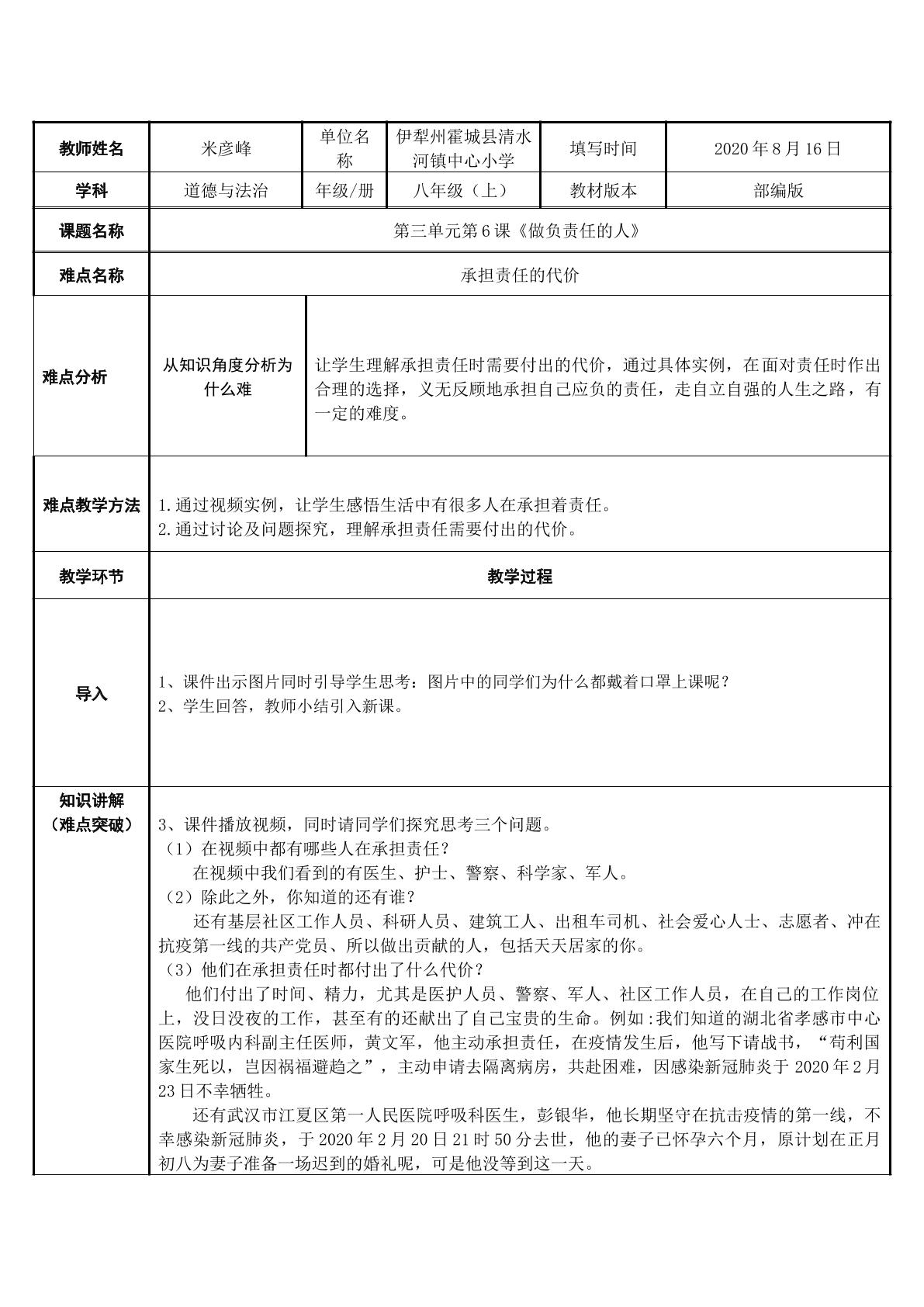 | 教师姓名 | 米彦峰 | 单位名称 | 伊犁州霍城县清水河镇中心小学 | 填写时间 | 2020年8月16日 |
|---|---|---|---|---|---|
| 学科 | 道德与法治 | 年级/册 | 八年级（上） | 教材版本 | 部编版 |
| 课题名称 | 第三单元第6课《做负责任的人》 | | | | |
| 难点名称 | 承担责任的代价 | | | | |
| 难点分析 | 从知识角度分析为什么难 | 让学生理解承担责任时需要付出的代价，通过具体实例，在面对责任时作出合理的选择，义无反顾地承担自己应负的责任，走自立自强的人生之路，有一定的难度。 | | | |
| 难点教学方法 | 1.通过视频实例，让学生感悟生活中有很多人在承担着责任。 2.通过讨论及问题探究，理解承担责任需要付出的代价。 | | | | |
| 教学环节 | 教学过程 | | | | |
| 导入 | 1、课件出示图片同时引导学生思考：图片中的同学们为什么都戴着口罩上课呢？ 2、学生回答，教师小结引入新课。 | | | | |
| 知识讲解（难点突破） | 3、课件播放视频，同时请同学们探究思考三个问题。 （1）在视频中都有哪些人在承担责任？ 在视频中我们看到的有医生、护士、警察、科学家、军人。 （2）除此之外，你知道的还有谁？ 还有基层社区工作人员、科研人员、建筑工人、出租车司机、社会爱心人士、志愿者、冲在抗疫第一线的共产党员、所以做出贡献的人，包括天天居家的你。 （3）他们在承担责任时都付出了什么代价？ 他们付出了时间、精力，尤其是医护人员、警察、军人、社区工作人员，在自己的工作岗位上，没日没夜的工作，甚至有的还献出了自己宝贵的生命。例如:我们知道的湖北省孝感市中心医院呼吸内科副主任医师，黄文军，他主动承担责任，在疫情发生后，他写下请战书，“苟利国家生死以，岂因祸福避趋之”，主动申请去隔离病房，共赴困难，因感染新冠肺炎于2020年2月23日不幸牺牲。 还有武汉市江夏区第一人民医院呼吸科医生，彭银华，他长期坚守在抗击疫情的第一线，不幸感染新冠肺炎，于2020年2月20日21时50分去世，他的妻子已怀孕六个月，原计划在正月初八为妻子准备一场迟到的婚礼呢，可是他没等到这一天。 | | | | |